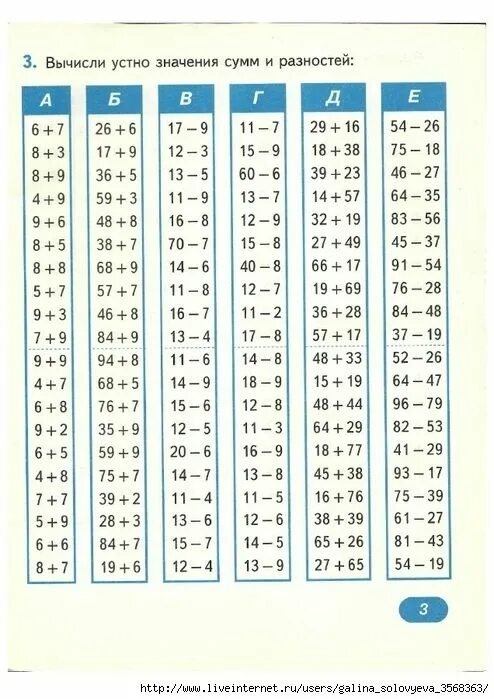 3. Вычисли устно значения сумм и разностей:

| А | Б | В | Г | Д | Е |
|---|---|---|---|---|---|
| $6+7$ | $26+6$ | $17-9$ | $11-7$ | $29+16$ | $54-26$ |
| $8+3$ | $17+9$ | $12-3$ | $15-9$ | $18+38$ | $75-18$ |
| $8+9$ | $36+5$ | $13-5$ | $60-6$ | $39+23$ | $46-27$ |
| $4+9$ | $59+3$ | $11-9$ | $13-7$ | $14+57$ | $64-35$ |
| $9+6$ | $48+8$ | $16-8$ | $12-9$ | $32+19$ | $83-56$ |
| $8+5$ | $38+7$ | $70-7$ | $15-8$ | $27+49$ | $45-37$ |
| $8+8$ | $68+9$ | $14-6$ | $40-8$ | $66+17$ | $91-54$ |
| $5+7$ | $57+7$ | $11-8$ | $12-7$ | $19+69$ | $76-28$ |
| $9+3$ | $46+8$ | $16-7$ | $11-2$ | $36+28$ | $84-48$ |
| $7+9$ | $84+9$ | $13-4$ | $17-8$ | $57+17$ | $37-19$ |
| $9+9$ | $94+8$ | $11-6$ | $14-8$ | $48+33$ | $52-26$ |
| $4+7$ | $68+5$ | $14-9$ | $18-9$ | $15+19$ | $64-47$ |
| $6+8$ | $76+7$ | $15-6$ | $12-8$ | $48+44$ | $96-79$ |
| $9+2$ | $35+9$ | $12-5$ | $11-3$ | $64+29$ | $82-53$ |
| $6+5$ | $59+9$ | $20-6$ | $16-9$ | $18+77$ | $41-29$ |
| $4+8$ | $75+7$ | $14-7$ | $13-8$ | $45+38$ | $93-17$ |
| $7+7$ | $39+2$ | $11-4$ | $11-5$ | $16+76$ | $75-39$ |
| $5+9$ | $28+3$ | $13-6$ | $12-6$ | $38+39$ | $61-27$ |
| $6+6$ | $84+7$ | $15-7$ | $14-5$ | $65+26$ | $81-43$ |
| $8+7$ | $19+6$ | $12-4$ | $13-9$ | $27+65$ | $54-19$ |

3

http://www.liveinternet.ru/users/galina_solovyeva_3568363/